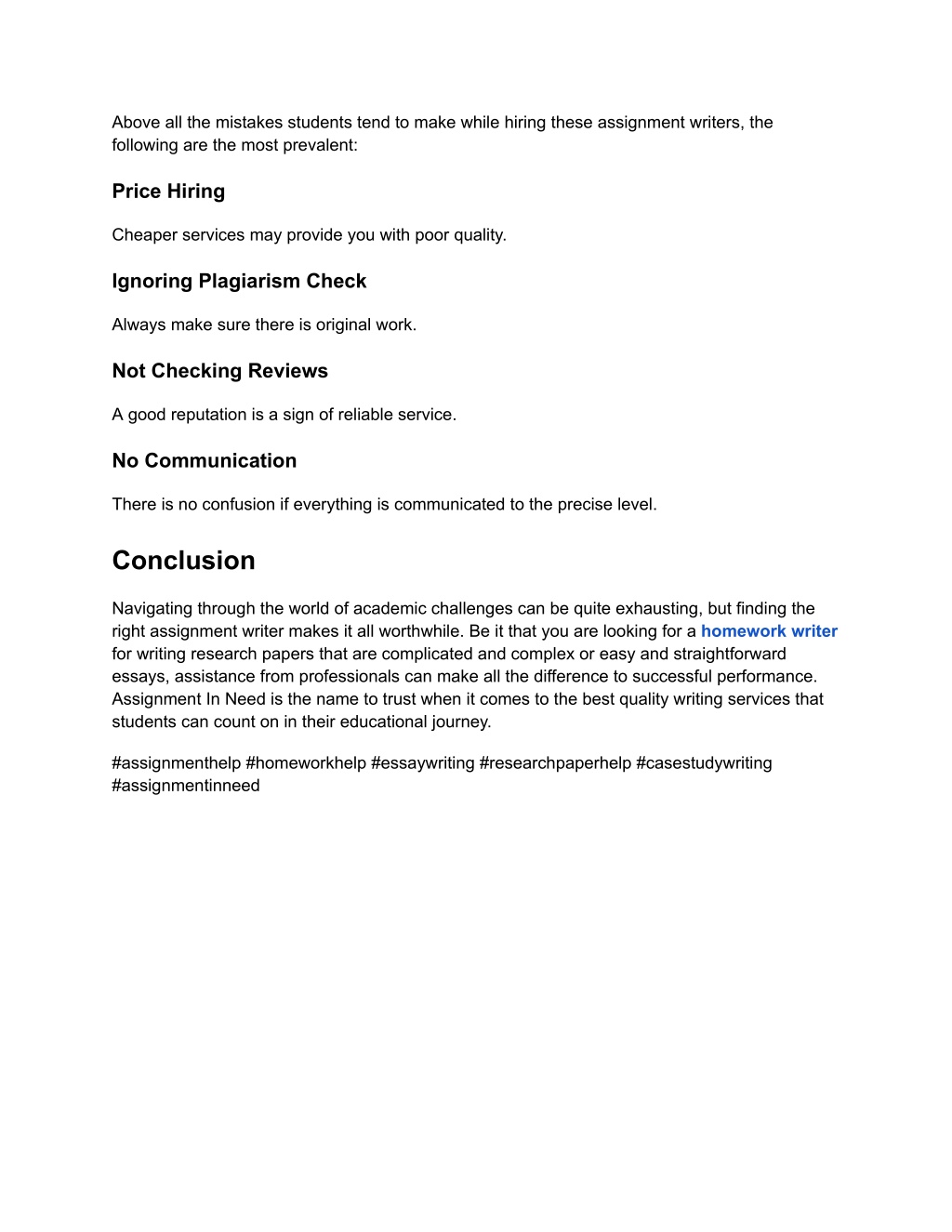 Above all the mistakes students tend to make while hiring these assignment writers, the following are the most prevalent:

Price Hiring

Cheaper services may provide you with poor quality.

Ignoring Plagiarism Check

Always make sure there is original work.

Not Checking Reviews

A good reputation is a sign of reliable service.

No Communication

There is no confusion if everything is communicated to the precise level.

Conclusion

Navigating through the world of academic challenges can be quite exhausting, but finding the right assignment writer makes it all worthwhile. Be it that you are looking for a homework writer for writing research papers that are complicated and complex or easy and straightforward essays, assistance from professionals can make all the difference to successful performance. Assignment In Need is the name to trust when it comes to the best quality writing services that students can count on in their educational journey.

#assignmenthelp #homeworkhelp #essaywriting #researchpaperhelp #casestudywriting #assignmentinneed